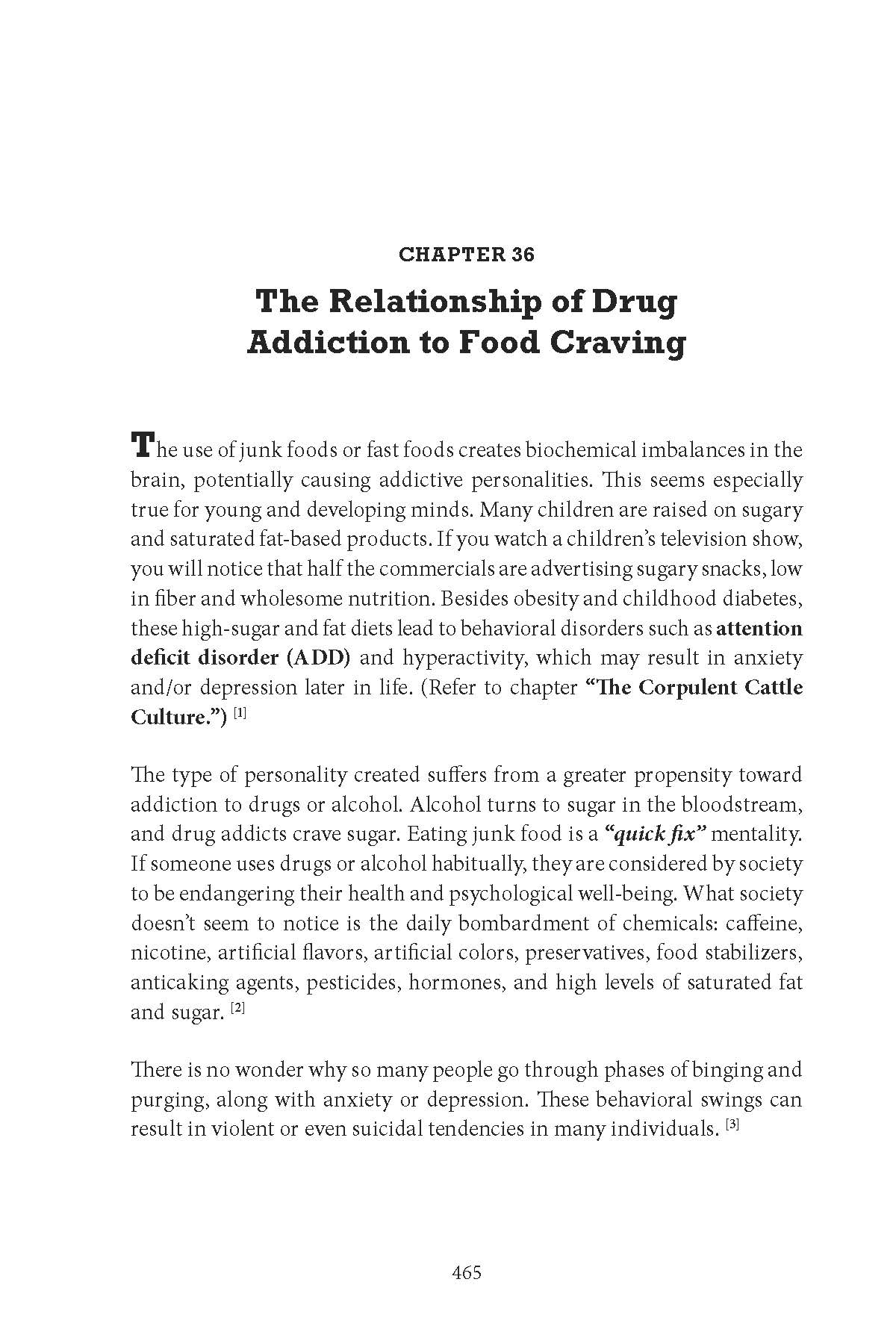 CHAPTER 36

The Relationship of Drug Addiction to Food Craving

The use of junk foods or fast foods creates biochemical imbalances in the brain, potentially causing addictive personalities. This seems especially true for young and developing minds. Many children are raised on sugary and saturated fat-based products. If you watch a children's television show, you will notice that half the commercials are advertising sugary snacks, low in fiber and wholesome nutrition. Besides obesity and childhood diabetes, these high-sugar and fat diets lead to behavioral disorders such as attention deficit disorder (ADD) and hyperactivity, which may result in anxiety and/or depression later in life. (Refer to chapter "The Corpulent Cattle Culture.") [1]

The type of personality created suffers from a greater propensity toward addiction to drugs or alcohol. Alcohol turns to sugar in the bloodstream, and drug addicts crave sugar. Eating junk food is a "quick fix" mentality. If someone uses drugs or alcohol habitually, they are considered by society to be endangering their health and psychological well-being. What society doesn't seem to notice is the daily bombardment of chemicals: caffeine, nicotine, artificial flavors, artificial colors, preservatives, food stabilizers, anticaking agents, pesticides, hormones, and high levels of saturated fat and sugar. [2]

There is no wonder why so many people go through phases of binging and purging, along with anxiety or depression. These behavioral swings can result in violent or even suicidal tendencies in many individuals. [3]

465